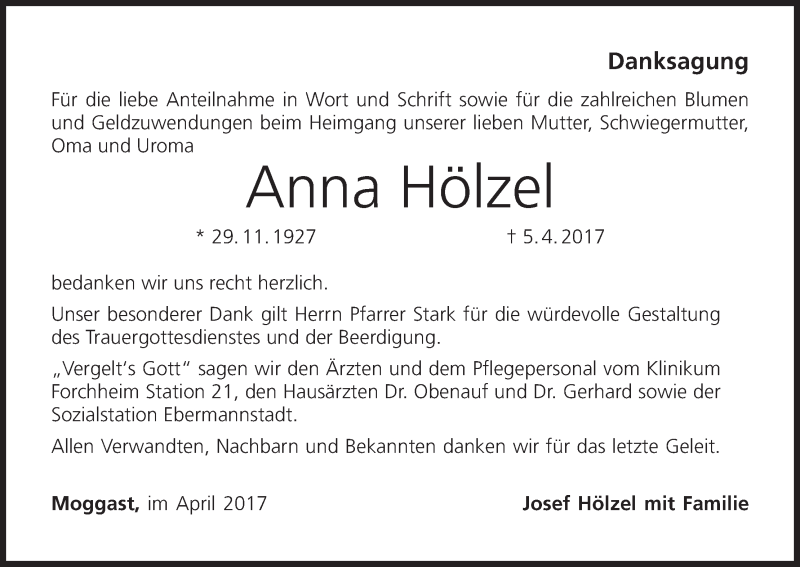 Danksagung

Für die liebe Anteilnahme in Wort und Schrift sowie für die zahlreichen Blumen und Geldzuwendungen beim Heimgang unserer lieben Mutter, Schwiegermutter, Oma und Uroma

Anna Hölzel

* 29. 11. 1927 † 5. 4. 2017

bedanken wir uns recht herzlich.

Unser besonderer Dank gilt Herrn Pfarrer Stark für die würdevolle Gestaltung des Trauergottesdienstes und der Beerdigung.

„Vergelt's Gott" sagen wir den Ärzten und dem Pflegepersonal vom Klinikum Forchheim Station 21, den Hausärzten Dr. Obenauf und Dr. Gerhard sowie der Sozialstation Ebermannstadt.

Allen Verwandten, Nachbarn und Bekannten danken wir für das letzte Geleit.

Moggast, im April 2017

Josef Hölzel mit Familie